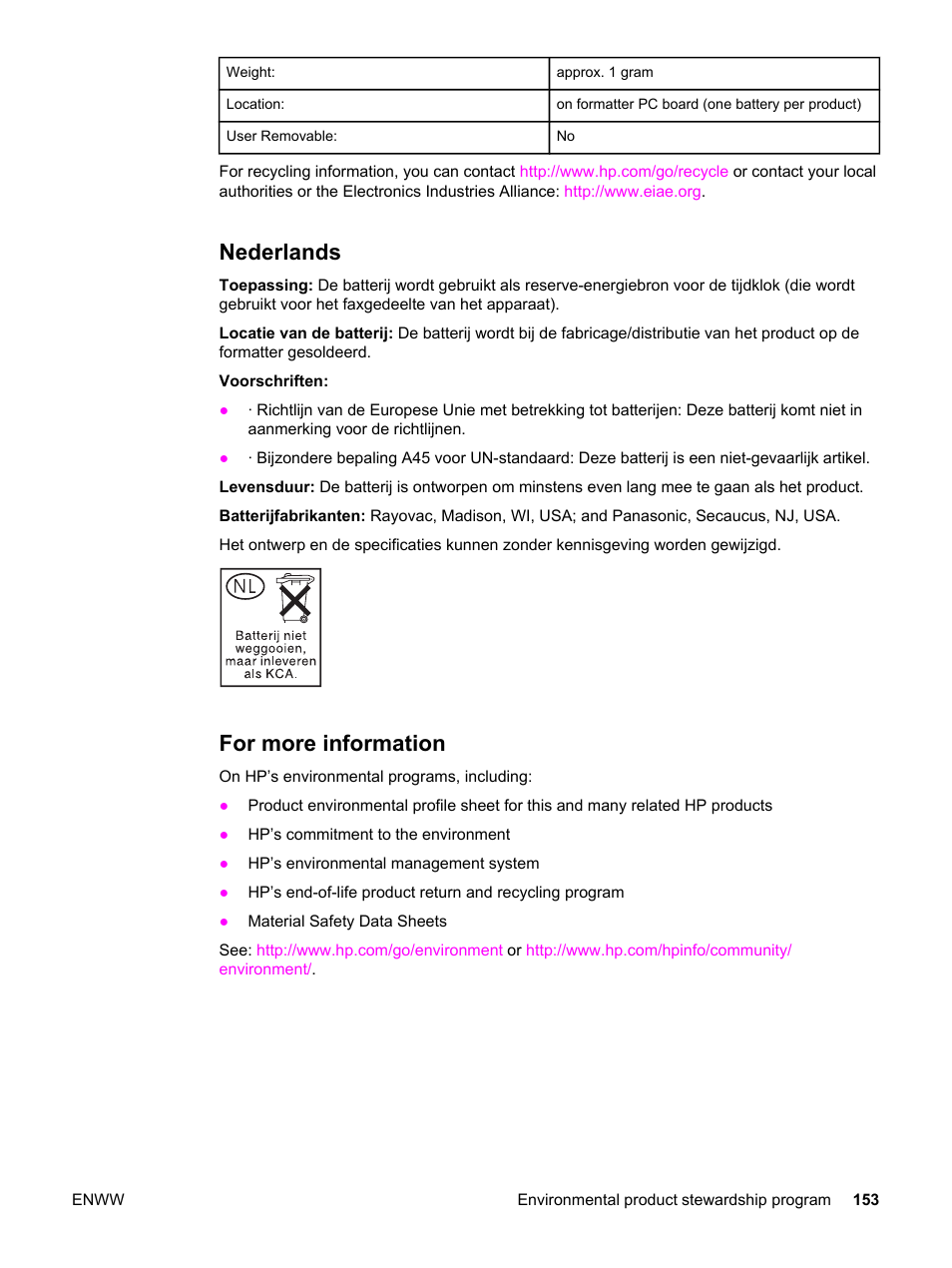 | Weight: | approx. 1 gram |
|---|---|
| Location: | on formatter PC board (one battery per product) |
| User Removable: | No |

For recycling information, you can contact http://www.hp.com/go/recycle or contact your local authorities or the Electronics Industries Alliance: http://www.eiae.org.

Nederlands

Toepassing: De batterij wordt gebruikt als reserve-energiebron voor de tijdklok (die wordt gebruikt voor het faxgedeelte van het apparaat).

Locatie van de batterij: De batterij wordt bij de fabricage/distributie van het product op de formatter gesoldeerd.

Voorschriften:

● · Richtlijn van de Europese Unie met betrekking tot batterijen: Deze batterij komt niet in aanmerking voor de richtlijnen.

● · Bijzondere bepaling A45 voor UN-standaard: Deze batterij is een niet-gevaarlijk artikel.

Levensduur: De batterij is ontworpen om minstens even lang mee te gaan als het product.

Batterijfabrikanten: Rayovac, Madison, WI, USA; and Panasonic, Secaucus, NJ, USA.

Het ontwerp en de specificaties kunnen zonder kennisgeving worden gewijzigd.

NL
Batterij niet weggooien, maar inleveren als KCA.

For more information

On HP's environmental programs, including:

● Product environmental profile sheet for this and many related HP products

● HP's commitment to the environment

● HP's environmental management system

● HP's end-of-life product return and recycling program

● Material Safety Data Sheets

See: http://www.hp.com/go/environment or http://www.hp.com/hpinfo/community/environment/.

ENWW Environmental product stewardship program 153